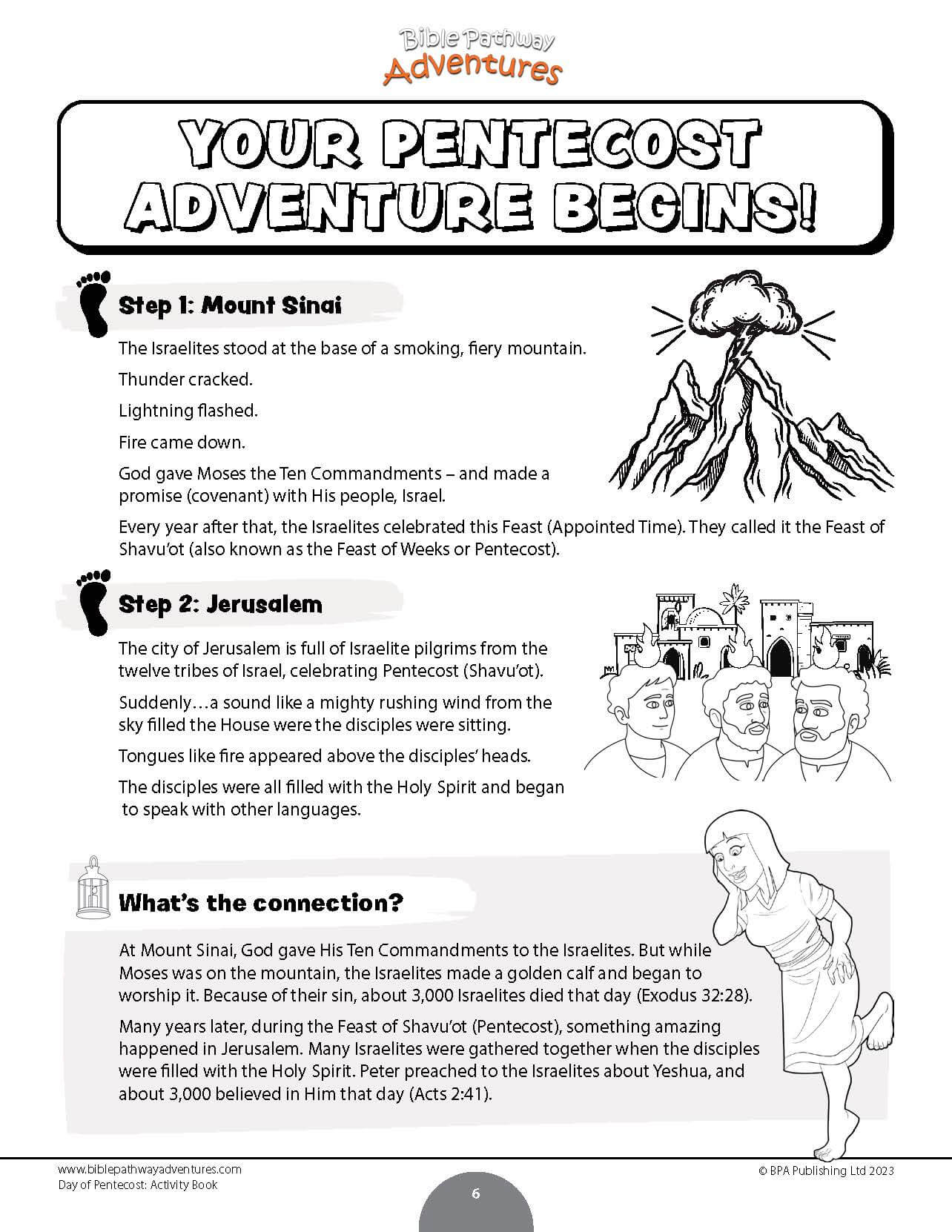 Bible Pathway Adventures

YOUR PENTECOST ADVENTURE BEGINS!

Step 1: Mount Sinai

The Israelites stood at the base of a smoking, fiery mountain.

Thunder cracked.

Lightning flashed.

Fire came down.

God gave Moses the Ten Commandments – and made a promise (covenant) with His people, Israel.

Every year after that, the Israelites celebrated this Feast (Appointed Time). They called it the Feast of Shavu'ot (also known as the Feast of Weeks or Pentecost).

Step 2: Jerusalem

The city of Jerusalem is full of Israelite pilgrims from the twelve tribes of Israel, celebrating Pentecost (Shavu'ot).

Suddenly…a sound like a mighty rushing wind from the sky filled the House were the disciples were sitting.

Tongues like fire appeared above the disciples' heads.

The disciples were all filled with the Holy Spirit and began to speak with other languages.

What's the connection?

At Mount Sinai, God gave His Ten Commandments to the Israelites. But while Moses was on the mountain, the Israelites made a golden calf and began to worship it. Because of their sin, about 3,000 Israelites died that day (Exodus 32:28).

Many years later, during the Feast of Shavu'ot (Pentecost), something amazing happened in Jerusalem. Many Israelites were gathered together when the disciples were filled with the Holy Spirit. Peter preached to the Israelites about Yeshua, and about 3,000 believed in Him that day (Acts 2:41).

www.biblepathwayadventures.com
Day of Pentecost: Activity Book

6

© BPA Publishing Ltd 2023